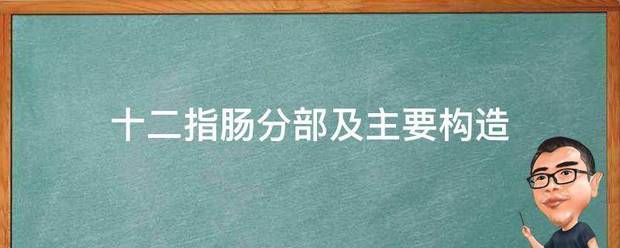 十二指肠分部及主要构造